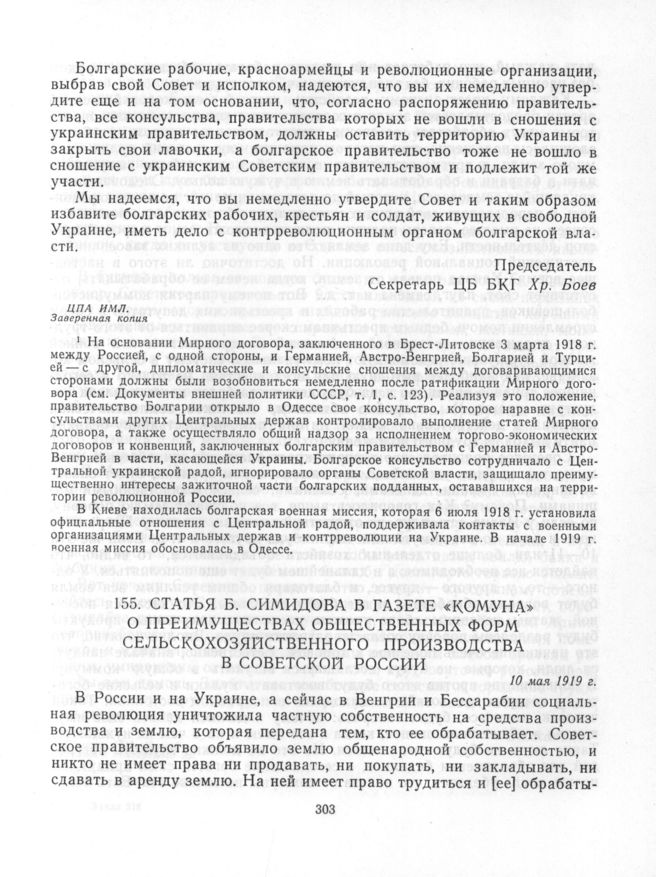 Болгарские рабочие, красноармейцы и революционные организации, выбрав свой Совет и исполком, надеются, что вы их немедленно утвердите еще и на том основании, что, согласно распоряжению правительства, все консульства, правительства которых не вошли в сношения с украинским правительством, должны оставить территорию Украины и закрыть свои лавочки, а болгарское правительство тоже не вошло в сношение с украинским Советским правительством и подлежит той же участи.

Мы надеемся, что вы немедленно утвердите Совет и таким образом избавите болгарских рабочих, крестьян и солдат, живущих в свободной Украине, иметь дело с контрреволюционным органом болгарской власти.

Председатель
Секретарь ЦБ БКГ Хр. Боев

ЦПА ИМЛ.
Заверенная копия

¹ На основании Мирного договора, заключенного в Брест-Литовске 3 марта 1918 г. между Россией, с одной стороны, и Германией, Австро-Венгрией, Болгарией и Турцией — с другой, дипломатические и консульские сношения между договаривающимися сторонами должны были возобновиться немедленно после ратификации Мирного договора (см. Документы внешней политики СССР, т. 1, с. 123). Реализуя это положение, правительство Болгарии открыло в Одессе свое консульство, которое наравне с консульствами других Центральных держав контролировало выполнение статей Мирного договора, а также осуществляло общий надзор за исполнением торгово-экономических договоров и конвенций, заключенных болгарским правительством с Германией и Австро-Венгрией в части, касающейся Украины. Болгарское консульство сотрудничало с Центральной украинской радой, игнорировало органы Советской власти, защищало преимущественно интересы зажиточной части болгарских подданных, оставшихся на территории революционной России.

В Киеве находилась болгарская военная миссия, которая 6 июля 1918 г. установила официальные отношения с Центральной радой, поддерживала контакты с военными организациями Центральных держав и контрреволюции на Украине. В начале 1919 г. военная миссия обосновалась в Одессе.

155. СТАТЬЯ Б. СИМИДОВА В ГАЗЕТЕ «КОМУНА» О ПРЕИМУЩЕСТВАХ ОБЩЕСТВЕННЫХ ФОРМ СЕЛЬСКОХОЗЯЙСТВЕННОГО ПРОИЗВОДСТВА В СОВЕТСКОЙ РОССИИ

10 мая 1919 г.

В России и на Украине, а сейчас в Венгрии и Бессарабии социальная революция уничтожила частную собственность на средства производства и землю, которая передана тем, кто ее обрабатывает. Советское правительство объявило землю общенародной собственностью, и никто не имеет права ни продавать, ни покупать, ни закладывать, ни сдавать в аренду землю. На ней имеет право трудиться и [ее] обрабаты-

303